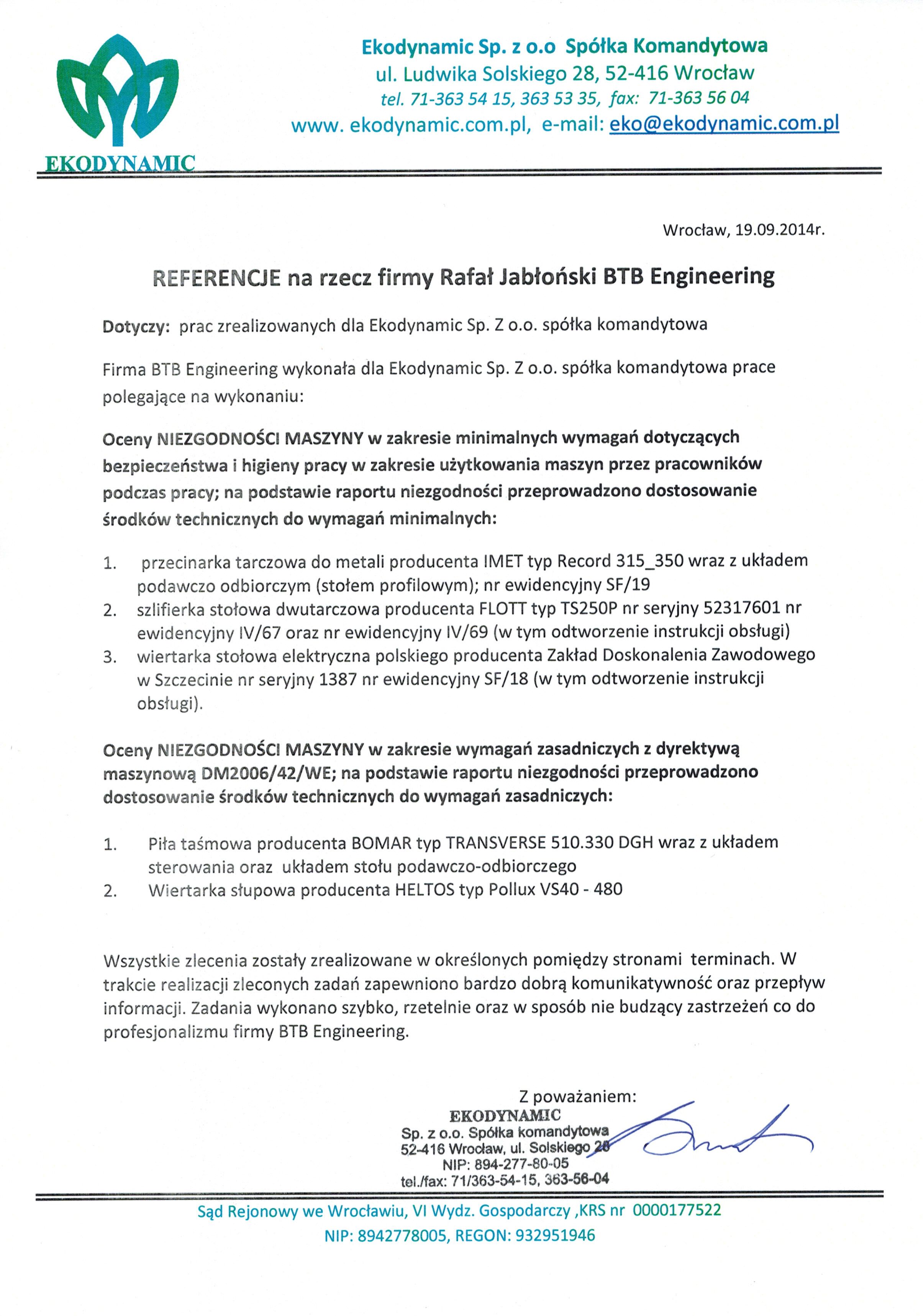 EKODYNAMIC

Ekodynamic Sp. z o.o Spółka Komandytowa
ul. Ludwika Solskiego 28, 52-416 Wrocław
tel. 71-363 54 15, 363 53 35, fax: 71-363 56 04
www. ekodynamic.com.pl, e-mail: eko@ekodynamic.com.pl

Wrocław, 19.09.2014r.

REFERENCJE na rzecz firmy Rafał Jabłoński BTB Engineering

Dotyczy: prac zrealizowanych dla Ekodynamic Sp. Z o.o. spółka komandytowa

Firma BTB Engineering wykonała dla Ekodynamic Sp. Z o.o. spółka komandytowa prace polegające na wykonaniu:

Oceny NIEZGODNOŚCI MASZYNY w zakresie minimalnych wymagań dotyczących bezpieczeństwa i higieny pracy w zakresie użytkowania maszyn przez pracowników podczas pracy; na podstawie raportu niezgodności przeprowadzono dostosowanie środków technicznych do wymagań minimalnych:

1. przecinarka tarczowa do metali producenta IMET typ Record 315_350 wraz z układem podawczo odbiorczym (stołem profilowym); nr ewidencyjny SF/19
2. szlifierka stołowa dwutarczowa producenta FLOTT typ TS250P nr seryjny 52317601 nr ewidencyjny IV/67 oraz nr ewidencyjny IV/69 (w tym odtworzenie instrukcji obsługi)
3. wiertarka stołowa elektryczna polskiego producenta Zakład Doskonalenia Zawodowego w Szczecinie nr seryjny 1387 nr ewidencyjny SF/18 (w tym odtworzenie instrukcji obsługi).

Oceny NIEZGODNOŚCI MASZYNY w zakresie wymagań zasadniczych z dyrektywą maszynową DM2006/42/WE; na podstawie raportu niezgodności przeprowadzono dostosowanie środków technicznych do wymagań zasadniczych:

1. Piła taśmowa producenta BOMAR typ TRANSVERSE 510.330 DGH wraz z układem sterowania oraz układem stołu podawczo-odbiorczego
2. Wiertarka słupowa producenta HELTOS typ Pollux VS40 - 480

Wszystkie zlecenia zostały zrealizowane w określonych pomiędzy stronami terminach. W trakcie realizacji zleconych zadań zapewniono bardzo dobrą komunikatywność oraz przepływ informacji. Zadania wykonano szybko, rzetelnie oraz w sposób nie budzący zastrzeżeń co do profesjonalizmu firmy BTB Engineering.

Z poważaniem:

EKODYNAMIC
Sp. z o.o. Spółka komandytowa
52-416 Wrocław, ul. Solskiego 28
NIP: 894-277-80-05
tel./fax: 71/363-54-15, 363-56-04

Sąd Rejonowy we Wrocławiu, VI Wydz. Gospodarczy ,KRS nr 0000177522
NIP: 8942778005, REGON: 932951946